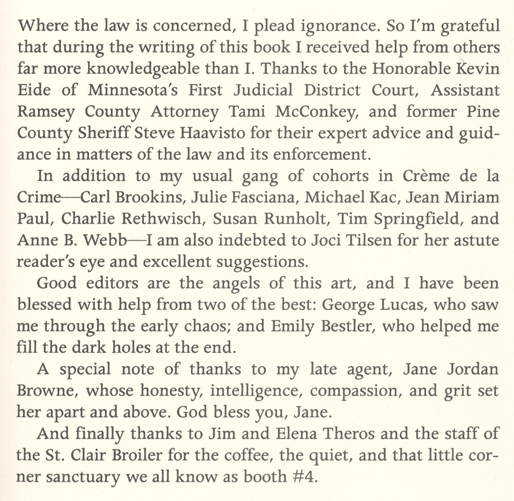 Where the law is concerned, I plead ignorance. So I'm grateful that during the writing of this book I received help from others far more knowledgeable than I. Thanks to the Honorable Kevin Eide of Minnesota's First Judicial District Court, Assistant Ramsey County Attorney Tami McConkey, and former Pine County Sheriff Steve Haavisto for their expert advice and guidance in matters of the law and its enforcement.

In addition to my usual gang of cohorts in Crème de la Crime—Carl Brookins, Julie Fasciana, Michael Kac, Jean Miriam Paul, Charlie Rethwisch, Susan Runholt, Tim Springfield, and Anne B. Webb—I am also indebted to Joci Tilsen for her astute reader's eye and excellent suggestions.

Good editors are the angels of this art, and I have been blessed with help from two of the best: George Lucas, who saw me through the early chaos; and Emily Bestler, who helped me fill the dark holes at the end.

A special note of thanks to my late agent, Jane Jordan Browne, whose honesty, intelligence, compassion, and grit set her apart and above. God bless you, Jane.

And finally thanks to Jim and Elena Theros and the staff of the St. Clair Broiler for the coffee, the quiet, and that little corner sanctuary we all know as booth #4.